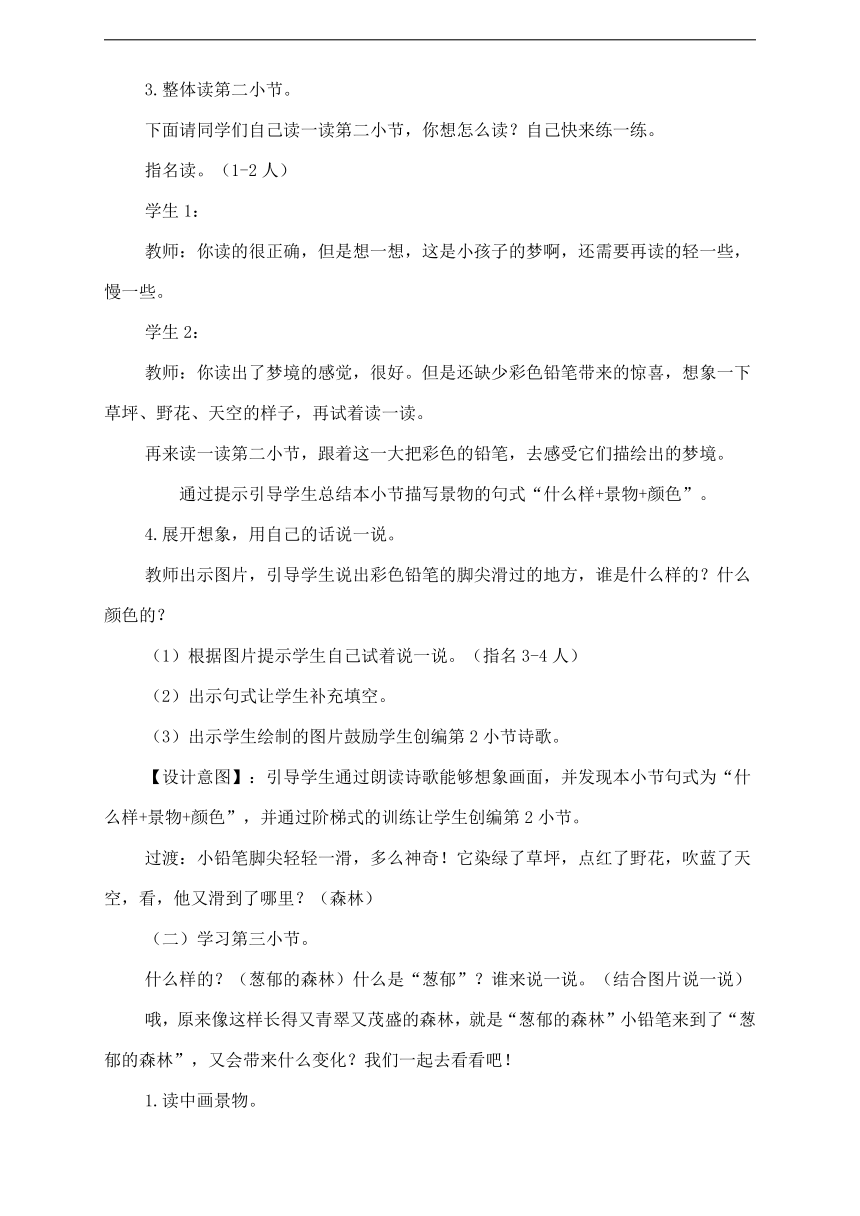 3.整体读第二小节。

下面请同学们自己读一读第二小节，你想怎么读？自己快来练一练。

指名读。（1-2人）

学生1：

教师：你读的很正确，但是想一想，这是小孩子的梦啊，还需要再读的轻一些，慢一些。

学生2：

教师：你读出了梦境的感觉，很好。但是还缺少彩色铅笔带来的惊喜，想象一下草坪、野花、天空的样子，再试着读一读。

再来读一读第二小节，跟着这一大把彩色的铅笔，去感受它们描绘出的梦境。

通过提示引导学生总结本小节描写景物的句式“什么样+景物+颜色”。

4.展开想象，用自己的话说一说。

教师出示图片，引导学生说出彩色铅笔的脚尖滑过的地方，谁是什么样的？什么颜色的？

（1）根据图片提示学生自己试着说一说。（指名3-4人）

（2）出示句式让学生补充填空。

（3）出示学生绘制的图片鼓励学生创编第2小节诗歌。

【设计意图】：引导学生通过朗读诗歌能够想象画面，并发现本小节句式为“什么样+景物+颜色”，并通过阶梯式的训练让学生创编第2小节。

过渡：小铅笔脚尖轻轻一滑，多么神奇！它染绿了草坪，点红了野花，吹蓝了天空，看，他又滑到了哪里？（森林）

（二）学习第三小节。

什么样的？（葱郁的森林）什么是“葱郁”？谁来说一说。（结合图片说一说）

哦，原来像这样长得又青翠又茂盛的森林，就是“葱郁的森林”小铅笔来到了“葱郁的森林”，又会带来什么变化？我们一起去看看吧！

1.读中画景物。